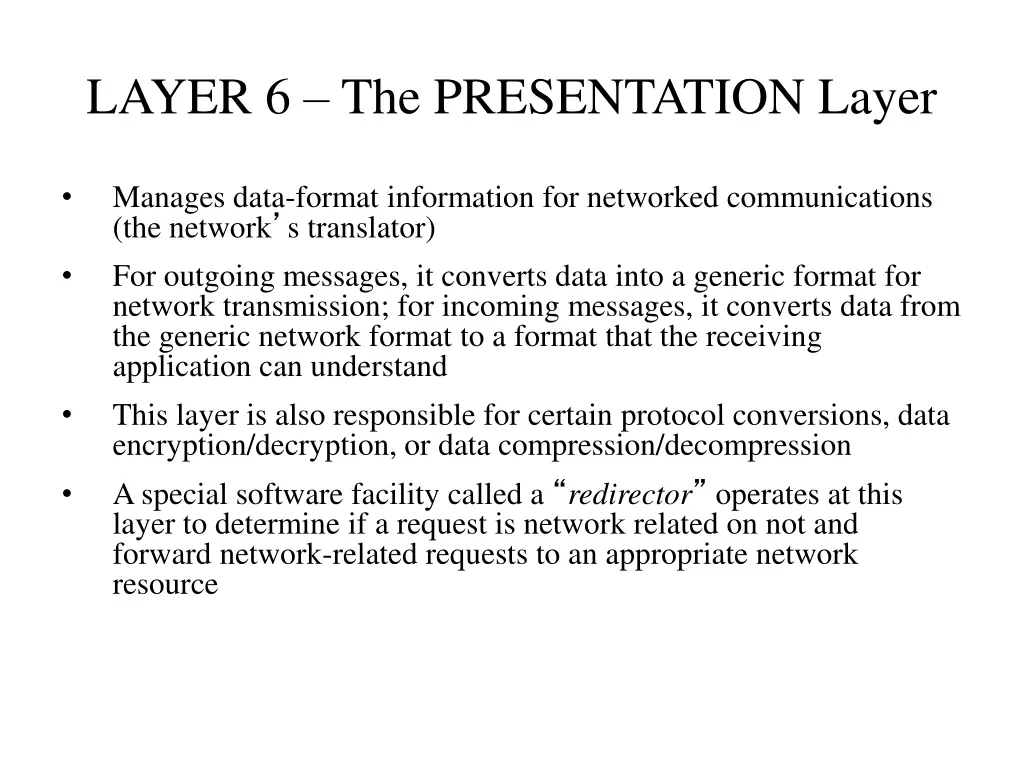 LAYER 6 – The PRESENTATION Layer

• Manages data-format information for networked communications (the network’s translator)

• For outgoing messages, it converts data into a generic format for network transmission; for incoming messages, it converts data from the generic network format to a format that the receiving application can understand

• This layer is also responsible for certain protocol conversions, data encryption/decryption, or data compression/decompression

• A special software facility called a “redirector” operates at this layer to determine if a request is network related on not and forward network-related requests to an appropriate network resource